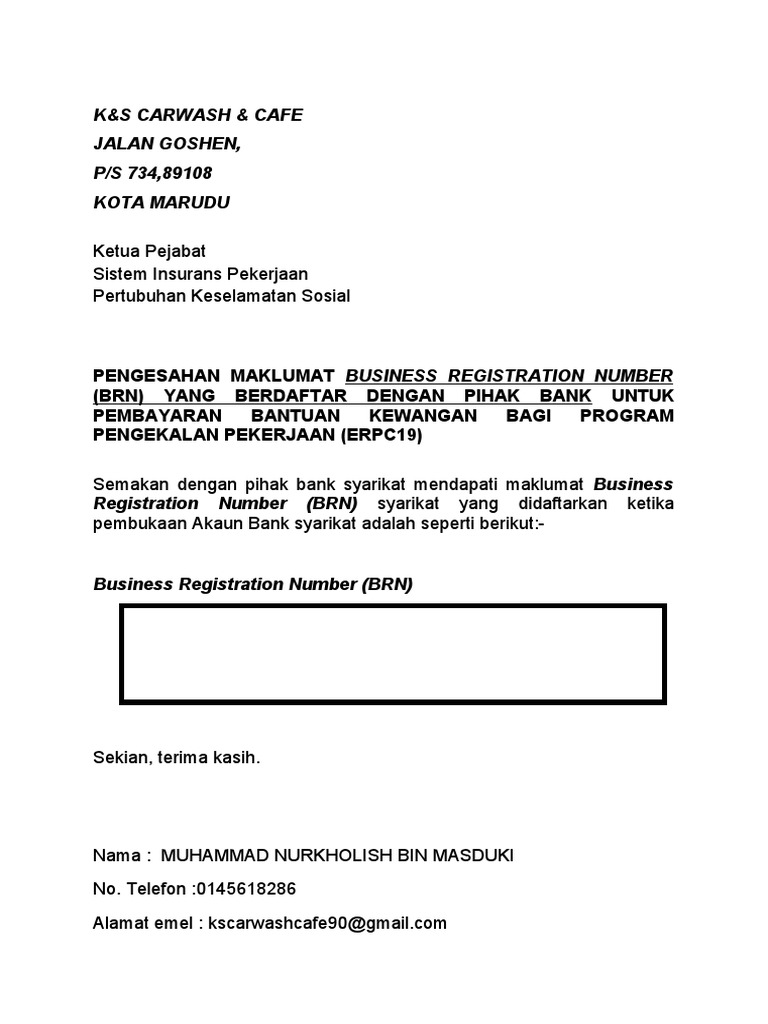 K&S CARWASH & CAFE

JALAN GOSHEN,

P/S 734,89108

KOTA MARUDU

Ketua Pejabat
Sistem Insurans Pekerjaan
Pertubuhan Keselamatan Sosial

PENGESAHAN MAKLUMAT BUSINESS REGISTRATION NUMBER (BRN) YANG BERDAFTAR DENGAN PIHAK BANK UNTUK PEMBAYARAN BANTUAN KEWANGAN BAGI PROGRAM PENGEKALAN PEKERJAAN (ERPC19)

Semakan dengan pihak bank syarikat mendapati maklumat Business Registration Number (BRN) syarikat yang didaftarkan ketika pembukaan Akaun Bank syarikat adalah seperti berikut:-

Business Registration Number (BRN)

Sekian, terima kasih.

Nama : MUHAMMAD NURKHOLISH BIN MASDUKI

No. Telefon :0145618286

Alamat emel : kscarwashcafe90@gmail.com